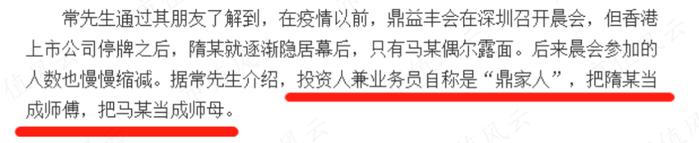 常先生通过其朋友了解到，在疫情以前，鼎益丰会在深圳召开晨会，但香港上市公司停牌之后，隋某就逐渐隐居幕后，只有马某偶尔露面。后来晨会参加的人数也慢慢缩减。据常先生介绍，投资人兼业务员自称是“鼎家人”，把隋某当成师傅，把马某当成师母。